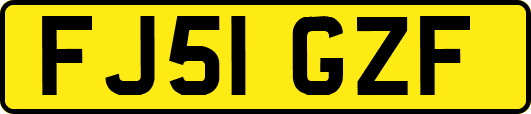 FJ51 GZF